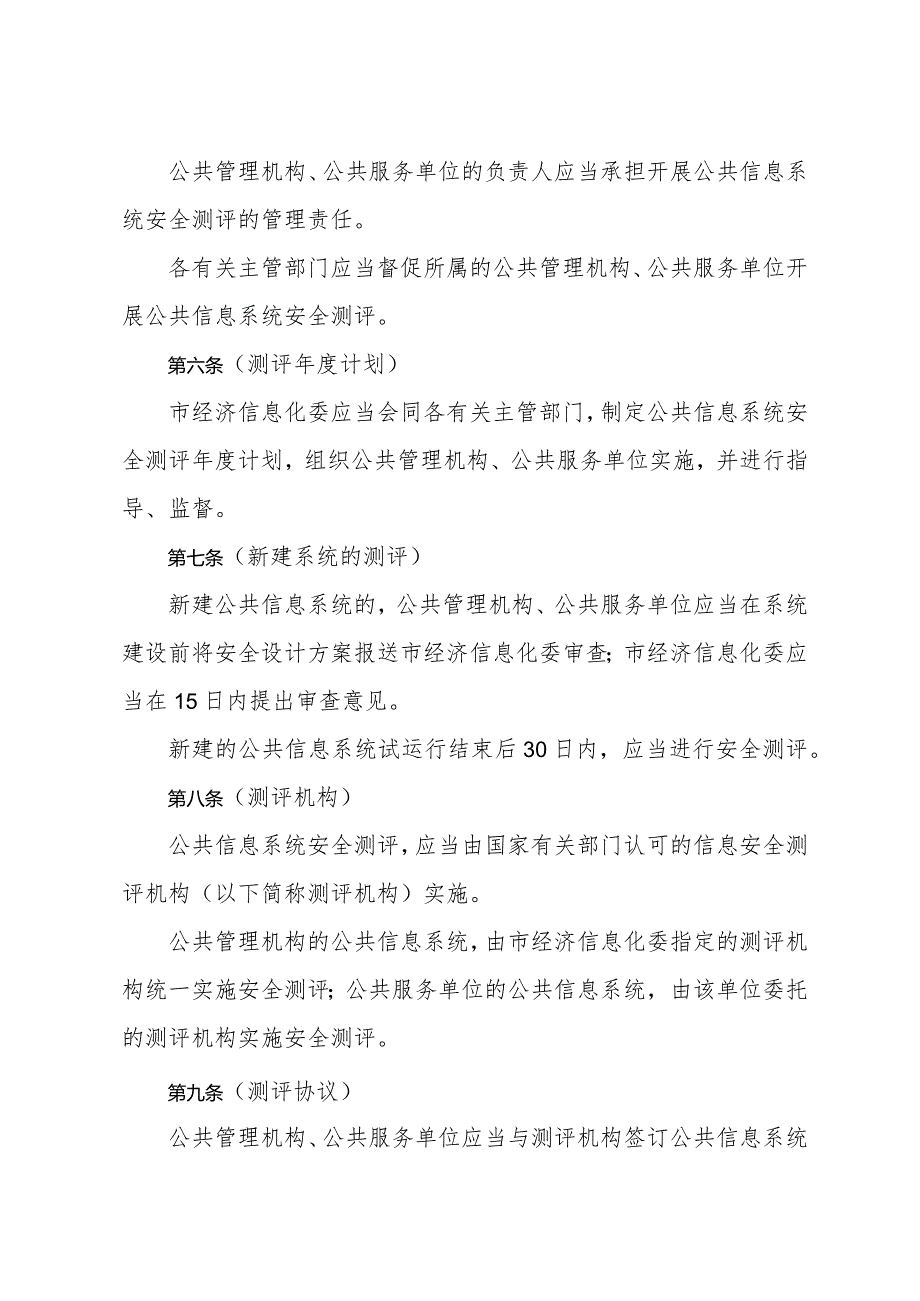 公共管理机构、公共服务单位的负责人应当承担开展公共信息系统安全测评的管理责任。

各有关主管部门应当督促所属的公共管理机构、公共服务单位开展公共信息系统安全测评。

第六条（测评年度计划）

市经济信息化委应当会同各有关主管部门，制定公共信息系统安全测评年度计划，组织公共管理机构、公共服务单位实施，并进行指导、监督。

第七条（新建系统的测评）

新建公共信息系统的，公共管理机构、公共服务单位应当在系统建设前将安全设计方案报送市经济信息化委审查；市经济信息化委应当在15日内提出审查意见。

新建的公共信息系统试运行结束后30日内，应当进行安全测评。

第八条（测评机构）

公共信息系统安全测评，应当由国家有关部门认可的信息安全测评机构（以下简称测评机构）实施。

公共管理机构的公共信息系统，由市经济信息化委指定的测评机构统一实施安全测评；公共服务单位的公共信息系统，由该单位委托的测评机构实施安全测评。

第九条（测评协议）

公共管理机构、公共服务单位应当与测评机构签订公共信息系统